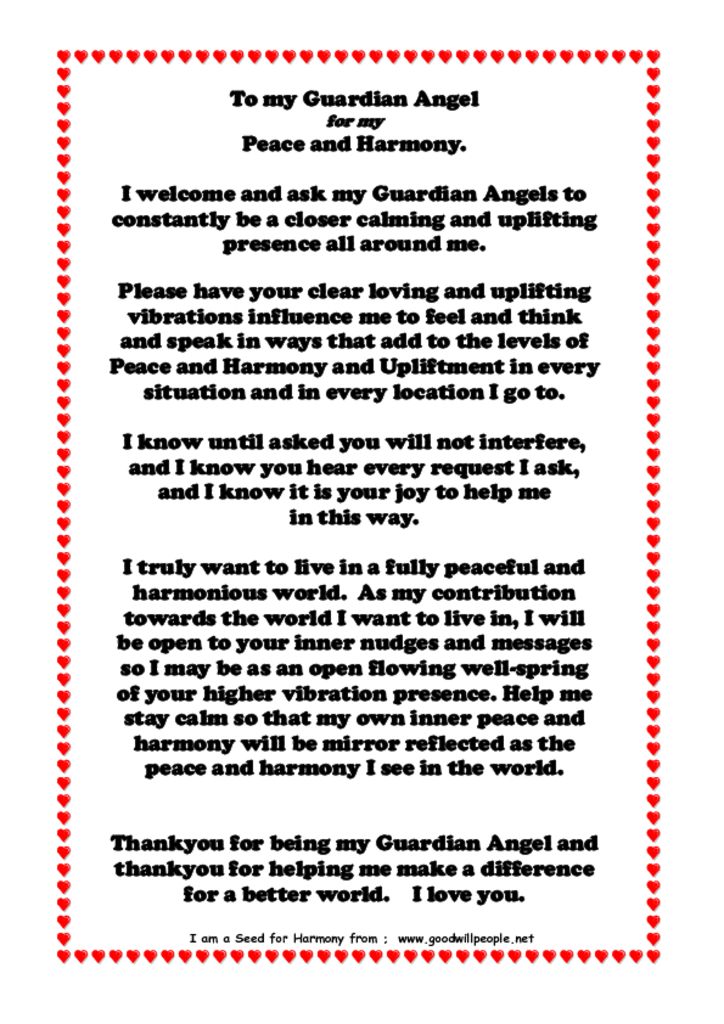 To my Guardian Angel
for my
Peace and Harmony.

I welcome and ask my Guardian Angels to constantly be a closer calming and uplifting presence all around me.

Please have your clear loving and uplifting vibrations influence me to feel and think and speak in ways that add to the levels of Peace and Harmony and Upliftment in every situation and in every location I go to.

I know until asked you will not interfere, and I know you hear every request I ask, and I know it is your joy to help me in this way.

I truly want to live in a fully peaceful and harmonious world. As my contribution towards the world I want to live in, I will be open to your inner nudges and messages so I may be as an open flowing well-spring of your higher vibration presence. Help me stay calm so that my own inner peace and harmony will be mirror reflected as the peace and harmony I see in the world.

Thankyou for being my Guardian Angel and thankyou for helping me make a difference for a better world. I love you.

I am a Seed for Harmony from ; www.goodwillpeople.net